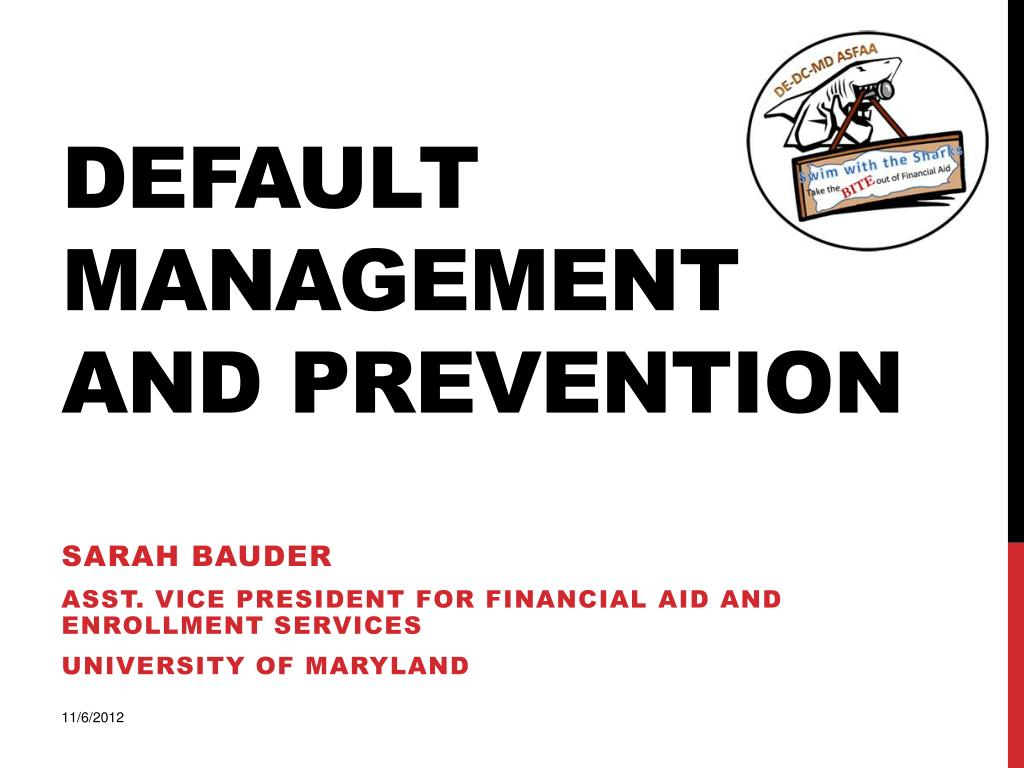 DE-DC-MD ASFAA

Swim with the Sharks
Take the BITE out of Financial Aid

DEFAULT MANAGEMENT AND PREVENTION

SARAH BAUDER

ASST. VICE PRESIDENT FOR FINANCIAL AID AND ENROLLMENT SERVICES

UNIVERSITY OF MARYLAND

11/6/2012